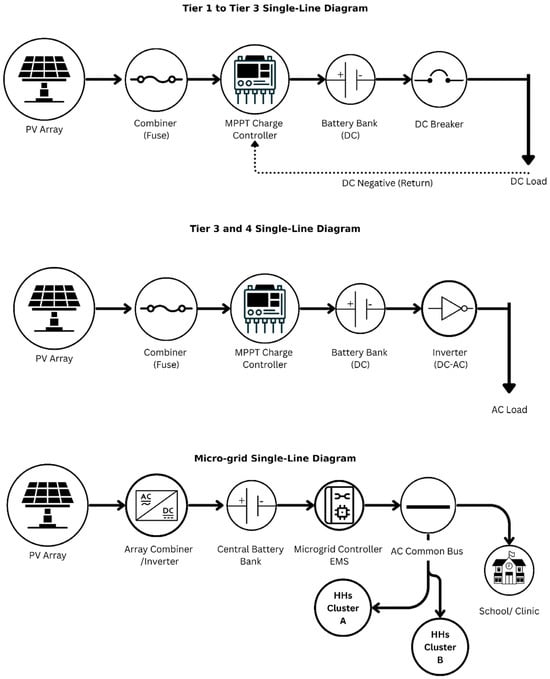 Tier 1 to Tier 3 Single-Line Diagram

PV Array

Combiner (Fuse)

MPPT Charge Controller

+ -

Battery Bank (DC)

DC Breaker

DC Negative (Return)

DC Load

Tier 3 and 4 Single-Line Diagram

PV Array

Combiner (Fuse)

MPPT Charge Controller

+ -

Battery Bank (DC)

Inverter (DC-AC)

AC Load

Micro-grid Single-Line Diagram

PV Array

AC

DC

Array Combiner /Inverter

+ -

Central Battery Bank

Microgrid Controller EMS

AC Common Bus

School/ Clinic

HHs Cluster A

HHs Cluster B